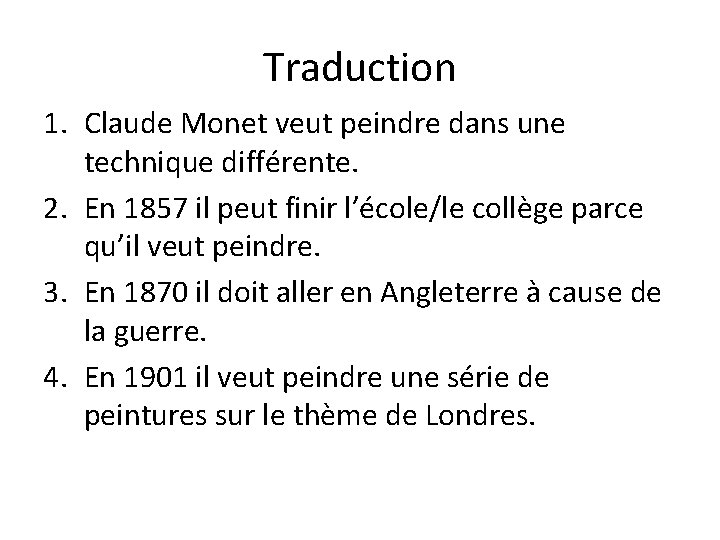 Traduction

1. Claude Monet veut peindre dans une technique différente.
2. En 1857 il peut finir l'école/le collège parce qu'il veut peindre.
3. En 1870 il doit aller en Angleterre à cause de la guerre.
4. En 1901 il veut peindre une série de peintures sur le thème de Londres.